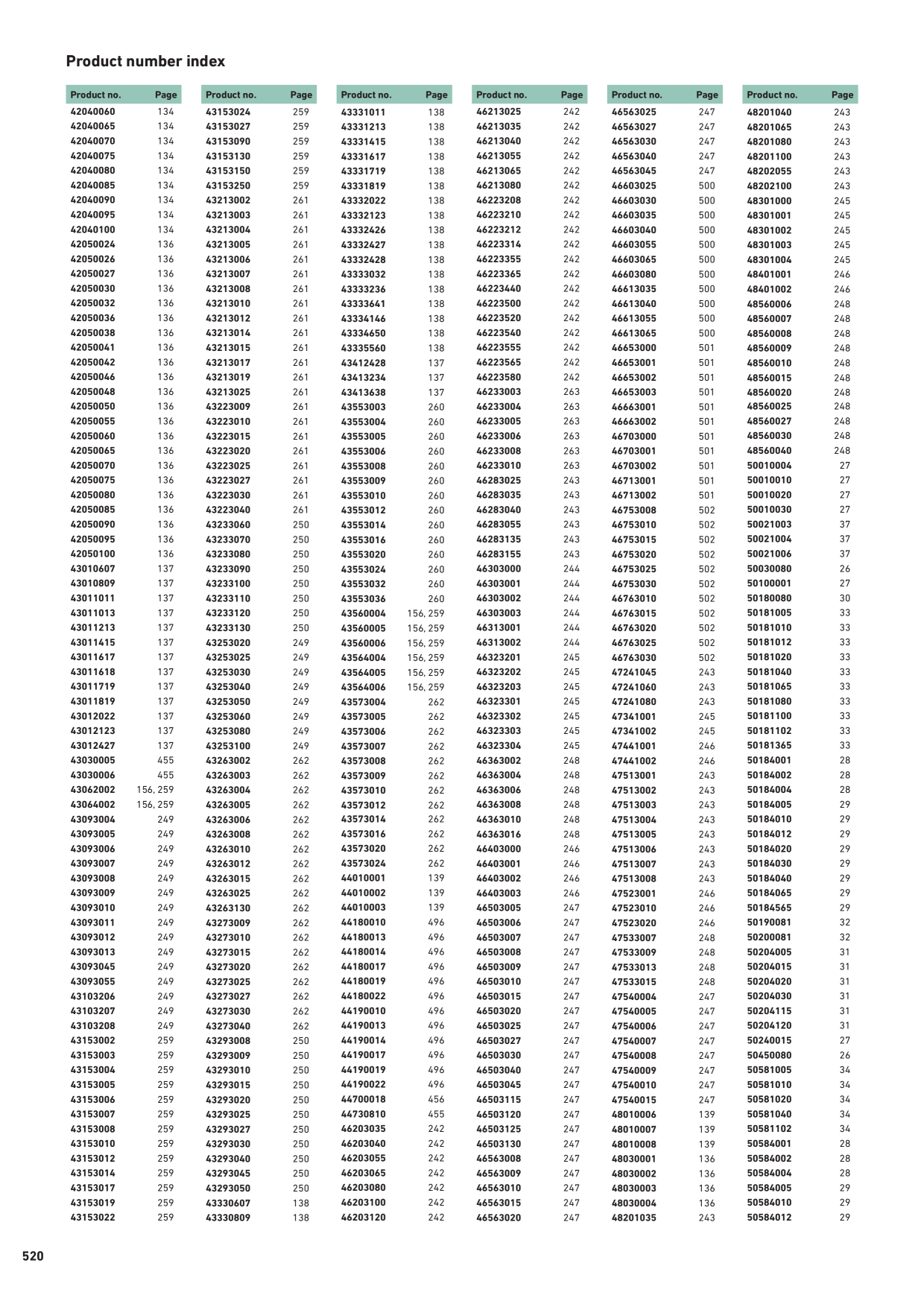 Product number index

| Product no. | Page |
|---|---|
| 42040060 | 134 |
| 42040065 | 134 |
| 42040070 | 134 |
| 42040075 | 134 |
| 42040080 | 134 |
| 42040085 | 134 |
| 42040090 | 134 |
| 42040095 | 134 |
| 42040100 | 134 |
| 42050024 | 136 |
| 42050026 | 136 |
| 42050027 | 136 |
| 42050030 | 136 |
| 42050032 | 136 |
| 42050036 | 136 |
| 42050038 | 136 |
| 42050041 | 136 |
| 42050042 | 136 |
| 42050046 | 136 |
| 42050048 | 136 |
| 42050050 | 136 |
| 42050055 | 136 |
| 42050060 | 136 |
| 42050065 | 136 |
| 42050070 | 136 |
| 42050075 | 136 |
| 42050080 | 136 |
| 42050085 | 136 |
| 42050090 | 136 |
| 42050095 | 136 |
| 42050100 | 136 |
| 43010607 | 137 |
| 43010809 | 137 |
| 43011011 | 137 |
| 43011013 | 137 |
| 43011213 | 137 |
| 43011415 | 137 |
| 43011617 | 137 |
| 43011618 | 137 |
| 43011719 | 137 |
| 43011819 | 137 |
| 43012022 | 137 |
| 43012123 | 137 |
| 43012427 | 137 |
| 43030005 | 455 |
| 43030006 | 455 |
| 43062002 | 156, 259 |
| 43064002 | 156, 259 |
| 43093004 | 249 |
| 43093005 | 249 |
| 43093006 | 249 |
| 43093007 | 249 |
| 43093008 | 249 |
| 43093009 | 249 |
| 43093010 | 249 |
| 43093011 | 249 |
| 43093012 | 249 |
| 43093013 | 249 |
| 43093045 | 249 |
| 43093055 | 249 |
| 43103206 | 249 |
| 43103207 | 249 |
| 43103208 | 249 |
| 43153002 | 259 |
| 43153003 | 259 |
| 43153004 | 259 |
| 43153005 | 259 |
| 43153006 | 259 |
| 43153007 | 259 |
| 43153008 | 259 |
| 43153010 | 259 |
| 43153012 | 259 |
| 43153014 | 259 |
| 43153017 | 259 |
| 43153019 | 259 |
| 43153022 | 259 |

| Product no. | Page |
|---|---|
| 43153024 | 259 |
| 43153027 | 259 |
| 43153090 | 259 |
| 43153130 | 259 |
| 43153150 | 259 |
| 43153250 | 259 |
| 43213002 | 261 |
| 43213003 | 261 |
| 43213004 | 261 |
| 43213005 | 261 |
| 43213006 | 261 |
| 43213007 | 261 |
| 43213008 | 261 |
| 43213010 | 261 |
| 43213012 | 261 |
| 43213014 | 261 |
| 43213015 | 261 |
| 43213017 | 261 |
| 43213019 | 261 |
| 43213025 | 261 |
| 43223009 | 261 |
| 43223010 | 261 |
| 43223015 | 261 |
| 43223020 | 261 |
| 43223025 | 261 |
| 43223027 | 261 |
| 43223030 | 261 |
| 43223040 | 261 |
| 43233060 | 250 |
| 43233070 | 250 |
| 43233080 | 250 |
| 43233090 | 250 |
| 43233100 | 250 |
| 43233110 | 250 |
| 43233120 | 250 |
| 43233130 | 250 |
| 43253020 | 249 |
| 43253025 | 249 |
| 43253030 | 249 |
| 43253040 | 249 |
| 43253050 | 249 |
| 43253060 | 249 |
| 43253080 | 249 |
| 43253100 | 249 |
| 43263002 | 262 |
| 43263003 | 262 |
| 43263004 | 262 |
| 43263005 | 262 |
| 43263006 | 262 |
| 43263008 | 262 |
| 43263010 | 262 |
| 43263012 | 262 |
| 43263015 | 262 |
| 43263025 | 262 |
| 43263130 | 262 |
| 43273009 | 262 |
| 43273010 | 262 |
| 43273015 | 262 |
| 43273020 | 262 |
| 43273025 | 262 |
| 43273027 | 262 |
| 43273030 | 262 |
| 43273040 | 262 |
| 43293008 | 250 |
| 43293009 | 250 |
| 43293010 | 250 |
| 43293015 | 250 |
| 43293020 | 250 |
| 43293025 | 250 |
| 43293027 | 250 |
| 43293030 | 250 |
| 43293040 | 250 |
| 43293045 | 250 |
| 43293050 | 250 |
| 43330607 | 138 |
| 43330809 | 138 |

| Product no. | Page |
|---|---|
| 43331011 | 138 |
| 43331213 | 138 |
| 43331415 | 138 |
| 43331617 | 138 |
| 43331719 | 138 |
| 43331819 | 138 |
| 43332022 | 138 |
| 43332123 | 138 |
| 43332426 | 138 |
| 43332427 | 138 |
| 43332428 | 138 |
| 43333032 | 138 |
| 43333236 | 138 |
| 43333641 | 138 |
| 43334146 | 138 |
| 43334650 | 138 |
| 43335560 | 138 |
| 43412428 | 137 |
| 43413234 | 137 |
| 43413638 | 137 |
| 43553003 | 260 |
| 43553004 | 260 |
| 43553005 | 260 |
| 43553006 | 260 |
| 43553008 | 260 |
| 43553009 | 260 |
| 43553010 | 260 |
| 43553012 | 260 |
| 43553014 | 260 |
| 43553016 | 260 |
| 43553020 | 260 |
| 43553024 | 260 |
| 43553032 | 260 |
| 43553036 | 260 |
| 43560004 | 156, 259 |
| 43560005 | 156, 259 |
| 43560006 | 156, 259 |
| 43564004 | 156, 259 |
| 43564005 | 156, 259 |
| 43564006 | 156, 259 |
| 43573004 | 262 |
| 43573005 | 262 |
| 43573006 | 262 |
| 43573007 | 262 |
| 43573008 | 262 |
| 43573009 | 262 |
| 43573010 | 262 |
| 43573012 | 262 |
| 43573014 | 262 |
| 43573016 | 262 |
| 43573020 | 262 |
| 43573024 | 262 |
| 44010001 | 139 |
| 44010002 | 139 |
| 44010003 | 139 |
| 44180010 | 496 |
| 44180013 | 496 |
| 44180014 | 496 |
| 44180017 | 496 |
| 44180019 | 496 |
| 44180022 | 496 |
| 44190010 | 496 |
| 44190013 | 496 |
| 44190014 | 496 |
| 44190017 | 496 |
| 44190019 | 496 |
| 44190022 | 496 |
| 44700018 | 456 |
| 44730810 | 455 |
| 46203035 | 242 |
| 46203040 | 242 |
| 46203055 | 242 |
| 46203065 | 242 |
| 46203080 | 242 |
| 46203100 | 242 |
| 46203120 | 242 |

| Product no. | Page |
|---|---|
| 46213025 | 242 |
| 46213035 | 242 |
| 46213040 | 242 |
| 46213055 | 242 |
| 46213065 | 242 |
| 46213080 | 242 |
| 46223208 | 242 |
| 46223210 | 242 |
| 46223212 | 242 |
| 46223314 | 242 |
| 46223355 | 242 |
| 46223365 | 242 |
| 46223440 | 242 |
| 46223500 | 242 |
| 46223520 | 242 |
| 46223540 | 242 |
| 46223555 | 242 |
| 46223565 | 242 |
| 46223580 | 242 |
| 46233003 | 263 |
| 46233004 | 263 |
| 46233005 | 263 |
| 46233006 | 263 |
| 46233008 | 263 |
| 46233010 | 263 |
| 46283025 | 243 |
| 46283035 | 243 |
| 46283040 | 243 |
| 46283055 | 243 |
| 46283135 | 243 |
| 46283155 | 243 |
| 46303000 | 244 |
| 46303001 | 244 |
| 46303002 | 244 |
| 46303003 | 244 |
| 46313001 | 244 |
| 46313002 | 244 |
| 46323201 | 245 |
| 46323202 | 245 |
| 46323203 | 245 |
| 46323301 | 245 |
| 46323302 | 245 |
| 46323303 | 245 |
| 46323304 | 245 |
| 46363002 | 248 |
| 46363004 | 248 |
| 46363006 | 248 |
| 46363008 | 248 |
| 46363010 | 248 |
| 46363016 | 248 |
| 46403000 | 246 |
| 46403001 | 246 |
| 46403002 | 246 |
| 46403003 | 246 |
| 46503005 | 247 |
| 46503006 | 247 |
| 46503007 | 247 |
| 46503008 | 247 |
| 46503009 | 247 |
| 46503010 | 247 |
| 46503015 | 247 |
| 46503020 | 247 |
| 46503025 | 247 |
| 46503027 | 247 |
| 46503030 | 247 |
| 46503040 | 247 |
| 46503045 | 247 |
| 46503115 | 247 |
| 46503120 | 247 |
| 46503125 | 247 |
| 46503130 | 247 |
| 46563008 | 247 |
| 46563009 | 247 |
| 46563010 | 247 |
| 46563015 | 247 |
| 46563020 | 247 |

| Product no. | Page |
|---|---|
| 46563025 | 247 |
| 46563027 | 247 |
| 46563030 | 247 |
| 46563040 | 247 |
| 46563045 | 247 |
| 46603025 | 500 |
| 46603030 | 500 |
| 46603035 | 500 |
| 46603040 | 500 |
| 46603055 | 500 |
| 46603065 | 500 |
| 46603080 | 500 |
| 46613035 | 500 |
| 46613040 | 500 |
| 46613055 | 500 |
| 46613065 | 500 |
| 46653000 | 501 |
| 46653001 | 501 |
| 46653002 | 501 |
| 46653003 | 501 |
| 46663001 | 501 |
| 46663002 | 501 |
| 46703000 | 501 |
| 46703001 | 501 |
| 46703002 | 501 |
| 46713001 | 501 |
| 46713002 | 501 |
| 46753008 | 502 |
| 46753010 | 502 |
| 46753015 | 502 |
| 46753020 | 502 |
| 46753025 | 502 |
| 46753030 | 502 |
| 46763010 | 502 |
| 46763015 | 502 |
| 46763020 | 502 |
| 46763025 | 502 |
| 46763030 | 502 |
| 47241045 | 243 |
| 47241060 | 243 |
| 47241080 | 243 |
| 47341001 | 245 |
| 47341002 | 245 |
| 47441001 | 246 |
| 47441002 | 246 |
| 47513001 | 243 |
| 47513002 | 243 |
| 47513003 | 243 |
| 47513004 | 243 |
| 47513005 | 243 |
| 47513006 | 243 |
| 47513007 | 243 |
| 47513008 | 243 |
| 47523001 | 246 |
| 47523010 | 246 |
| 47523020 | 246 |
| 47533007 | 248 |
| 47533009 | 248 |
| 47533013 | 248 |
| 47533015 | 248 |
| 47540004 | 247 |
| 47540005 | 247 |
| 47540006 | 247 |
| 47540007 | 247 |
| 47540008 | 247 |
| 47540009 | 247 |
| 47540010 | 247 |
| 47540015 | 247 |
| 48010006 | 139 |
| 48010007 | 139 |
| 48010008 | 139 |
| 48030001 | 136 |
| 48030002 | 136 |
| 48030003 | 136 |
| 48030004 | 136 |
| 48201035 | 243 |

| Product no. | Page |
|---|---|
| 48201040 | 243 |
| 48201065 | 243 |
| 48201080 | 243 |
| 48201100 | 243 |
| 48202055 | 243 |
| 48202100 | 243 |
| 48301000 | 245 |
| 48301001 | 245 |
| 48301002 | 245 |
| 48301003 | 245 |
| 48301004 | 245 |
| 48401001 | 246 |
| 48401002 | 246 |
| 48560006 | 248 |
| 48560007 | 248 |
| 48560008 | 248 |
| 48560009 | 248 |
| 48560010 | 248 |
| 48560015 | 248 |
| 48560020 | 248 |
| 48560025 | 248 |
| 48560027 | 248 |
| 48560030 | 248 |
| 48560040 | 248 |
| 50010004 | 27 |
| 50010010 | 27 |
| 50010020 | 27 |
| 50010030 | 27 |
| 50021003 | 37 |
| 50021004 | 37 |
| 50021006 | 37 |
| 50030080 | 26 |
| 50100001 | 27 |
| 50180080 | 30 |
| 50181005 | 33 |
| 50181010 | 33 |
| 50181012 | 33 |
| 50181020 | 33 |
| 50181040 | 33 |
| 50181065 | 33 |
| 50181080 | 33 |
| 50181100 | 33 |
| 50181102 | 33 |
| 50181365 | 33 |
| 50184001 | 28 |
| 50184002 | 28 |
| 50184004 | 28 |
| 50184005 | 29 |
| 50184010 | 29 |
| 50184012 | 29 |
| 50184020 | 29 |
| 50184030 | 29 |
| 50184040 | 29 |
| 50184065 | 29 |
| 50184565 | 29 |
| 50190081 | 32 |
| 50200081 | 32 |
| 50204005 | 31 |
| 50204015 | 31 |
| 50204020 | 31 |
| 50204030 | 31 |
| 50204115 | 31 |
| 50204120 | 31 |
| 50240015 | 27 |
| 50450080 | 26 |
| 50581005 | 34 |
| 50581010 | 34 |
| 50581020 | 34 |
| 50581040 | 34 |
| 50581102 | 34 |
| 50584001 | 28 |
| 50584002 | 28 |
| 50584004 | 28 |
| 50584005 | 29 |
| 50584010 | 29 |
| 50584012 | 29 |

520